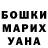 БОШКИ
МАРИХ
УАНА